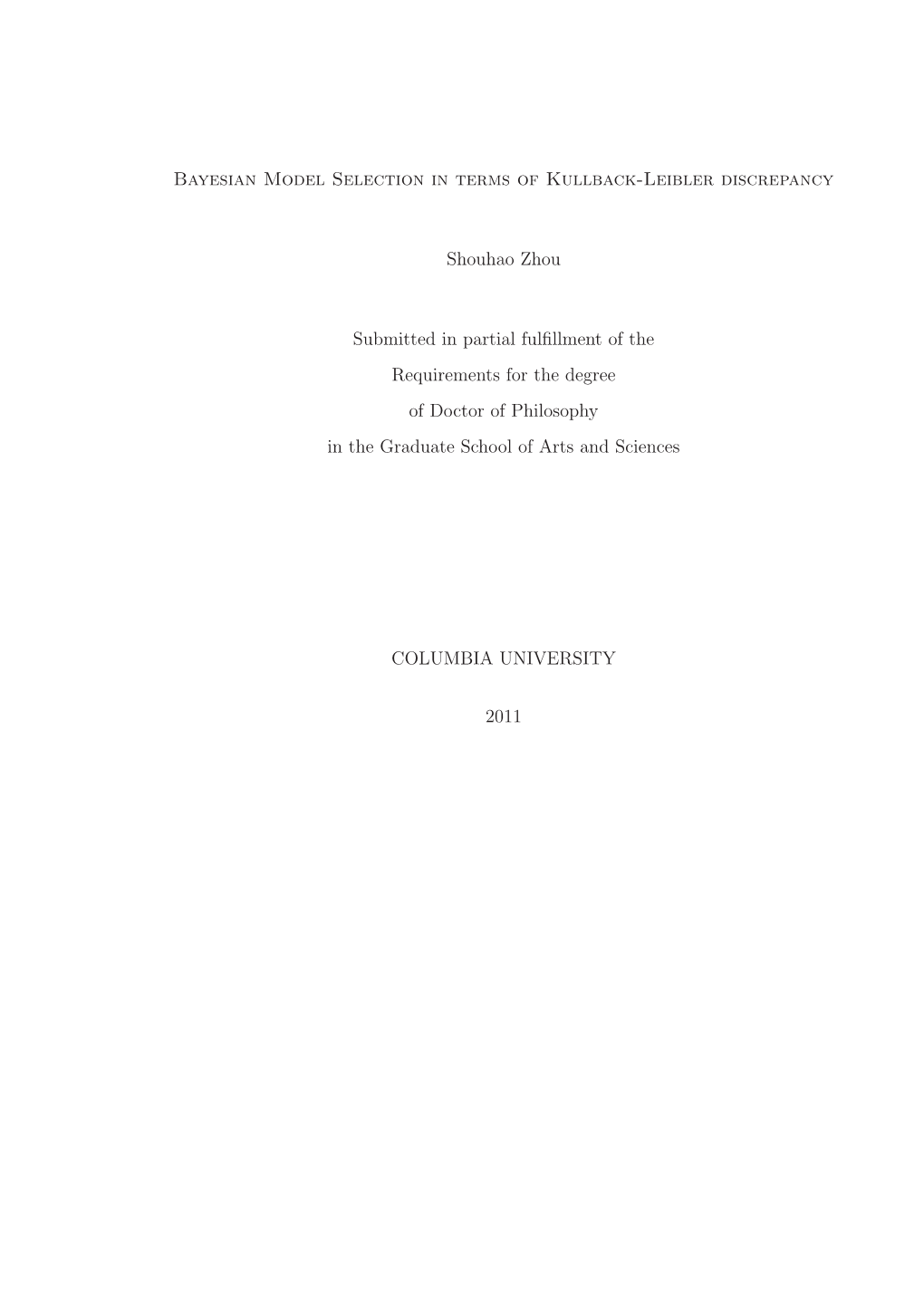 Bayesian Model Selection in terms of Kullback-Leibler discrepancy

Shouhao Zhou

Submitted in partial fulfillment of the

Requirements for the degree

of Doctor of Philosophy

in the Graduate School of Arts and Sciences

COLUMBIA UNIVERSITY

2011